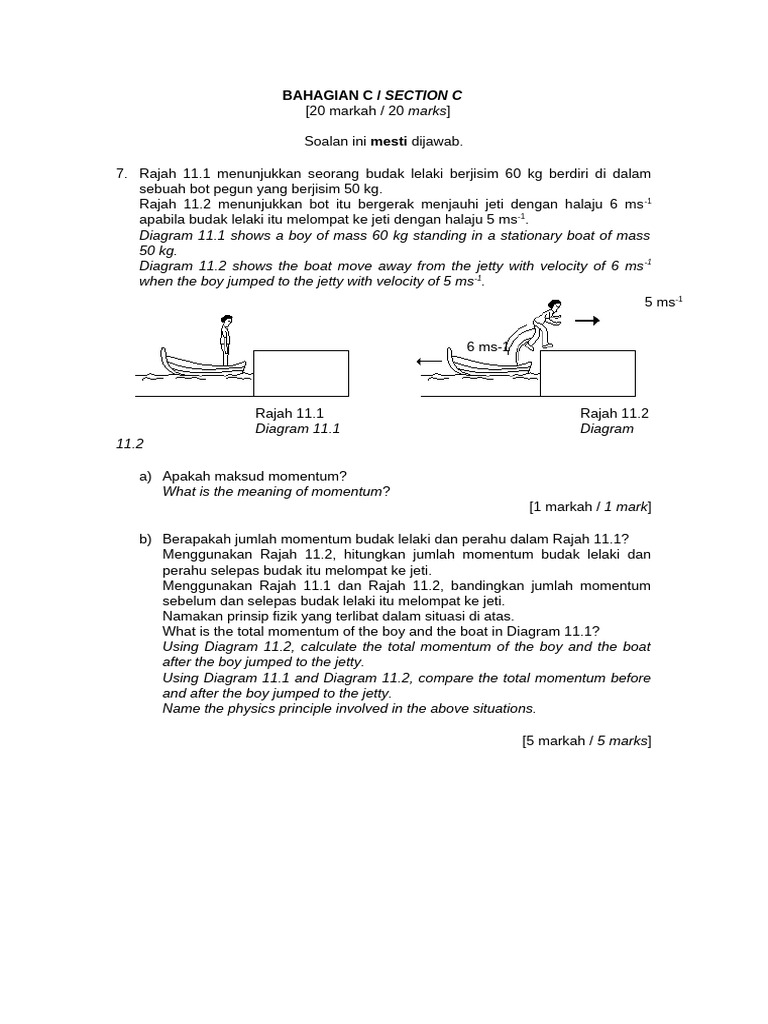 BAHAGIAN C / SECTION C
[20 markah / 20 marks]

Soalan ini mesti dijawab.

7. Rajah 11.1 menunjukkan seorang budak lelaki berjisim 60 kg berdiri di dalam sebuah bot pegun yang berjisim 50 kg.
Rajah 11.2 menunjukkan bot itu bergerak menjauhi jeti dengan halaju 6 $ms^{-1}$ apabila budak lelaki itu melompat ke jeti dengan halaju 5 $ms^{-1}$.
Diagram 11.1 shows a boy of mass 60 kg standing in a stationary boat of mass 50 kg.
Diagram 11.2 shows the boat move away from the jetty with velocity of 6 $ms^{-1}$ when the boy jumped to the jetty with velocity of 5 $ms^{-1}$.

5 $ms^{-1}$

6 ms-1

Rajah 11.1
Diagram 11.1

Rajah 11.2
Diagram
11.2

a) Apakah maksud momentum?
What is the meaning of momentum?
[1 markah / 1 mark]

b) Berapakah jumlah momentum budak lelaki dan perahu dalam Rajah 11.1?
Menggunakan Rajah 11.2, hitungkan jumlah momentum budak lelaki dan perahu selepas budak itu melompat ke jeti.
Menggunakan Rajah 11.1 dan Rajah 11.2, bandingkan jumlah momentum sebelum dan selepas budak lelaki itu melompat ke jeti.
Namakan prinsip fizik yang terlibat dalam situasi di atas.
What is the total momentum of the boy and the boat in Diagram 11.1?
Using Diagram 11.2, calculate the total momentum of the boy and the boat after the boy jumped to the jetty.
Using Diagram 11.1 and Diagram 11.2, compare the total momentum before and after the boy jumped to the jetty.
Name the physics principle involved in the above situations.
[5 markah / 5 marks]